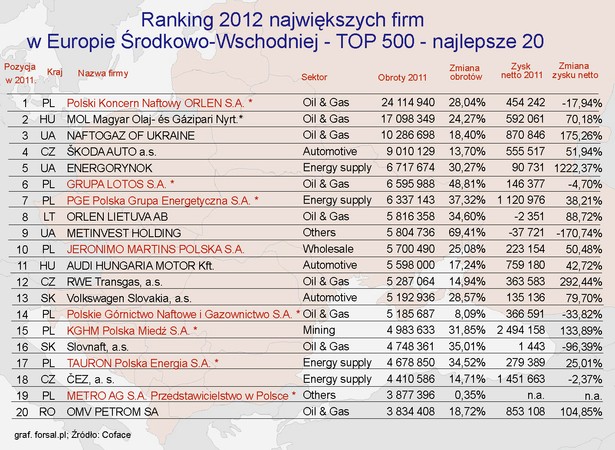 Ranking 2012 największych firm w Europie Środkowo-Wschodniej - TOP 500 - najlepsze 20

| Pozycja w 2011. | Kraj | Nazwa firmy | Sektor | Obroty 2011 | Zmiana obrotów | Zysk netto 2011 | Zmiana zysku netto |
|---|---|---|---|---|---|---|---|
| 1 | PL | Polski Koncern Naftowy ORLEN S.A. * | Oil & Gas | 24 114 940 | 28,04% | 454 242 | -17,94% |
| 2 | HU | MOL Magyar Olaj- és Gázipari Nyrt.* | Oil & Gas | 17 098 349 | 24,27% | 592 061 | 70,18% |
| 3 | UA | NAFTOGAZ OF UKRAINE | Oil & Gas | 10 286 698 | 18,40% | 870 846 | 175,26% |
| 4 | CZ | ŠKODA AUTO a.s. | Automotive | 9 010 129 | 13,70% | 555 517 | 51,94% |
| 5 | UA | ENERGORYNOK | Energy supply | 6 717 674 | 30,27% | 90 731 | 1222,37% |
| 6 | PL | GRUPA LOTOS S.A. * | Oil & Gas | 6 595 988 | 48,81% | 146 377 | -4,70% |
| 7 | PL | PGE Polska Grupa Energetyczna S.A. * | Energy supply | 6 337 143 | 37,32% | 1 120 976 | 38,21% |
| 8 | LT | ORLEN LIETUVA AB | Oil & Gas | 5 816 358 | 34,60% | -2 351 | 88,72% |
| 9 | UA | METINVEST HOLDING | Others | 5 804 736 | 69,41% | -37 721 | -170,74% |
| 10 | PL | JERONIMO MARTINS POLSKA S.A. | Wholesale | 5 700 490 | 25,08% | 223 154 | 50,48% |
| 11 | HU | AUDI HUNGARIA MOTOR Kft. | Automotive | 5 598 000 | 17,24% | 759 180 | 42,72% |
| 12 | CZ | RWE Transgas, a.s. | Oil & Gas | 5 287 064 | 14,94% | 363 583 | 292,44% |
| 13 | SK | Volkswagen Slovakia, a.s. | Automotive | 5 192 936 | 28,57% | 135 136 | 79,70% |
| 14 | PL | Polskie Górnictwo Naftowe i Gazownictwo S.A. * | Oil & Gas | 5 185 687 | 8,09% | 366 591 | -33,82% |
| 15 | PL | KGHM Polska Miedź S.A. * | Mining | 4 983 633 | 31,85% | 2 494 158 | 133,89% |
| 16 | SK | Slovnaft, a.s. | Oil & Gas | 4 748 361 | 35,01% | 1 443 | -96,39% |
| 17 | PL | TAURON Polska Energia S.A. * | Energy supply | 4 678 850 | 34,52% | 279 389 | 25,01% |
| 18 | CZ | ČEZ, a. s. | Energy supply | 4 410 586 | 14,71% | 1 451 663 | -2,37% |
| 19 | PL | METRO AG S.A. Przedstawicielstwo w Polsce * | Others | 3 877 396 | 0,35% | n.a. | n.a. |
| 20 | RO | OMV PETROM SA | Oil & Gas | 3 834 408 | 18,72% | 853 108 | 104,85% |

graf. forsal.pl; Źródło: Coface